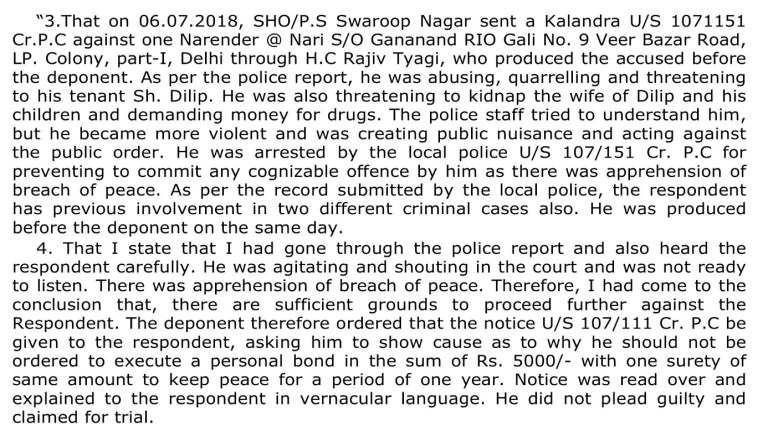 "3.That on 06.07.2018, SHO/P.S Swaroop Nagar sent a Kalandra U/S 1071151 Cr.P.C against one Narender @ Nari S/O Gananand RIO Gali No. 9 Veer Bazar Road, LP. Colony, part-I, Delhi through H.C Rajiv Tyagi, who produced the accused before the deponent. As per the police report, he was abusing, quarrelling and threatening to his tenant Sh. Dilip. He was also threatening to kidnap the wife of Dilip and his children and demanding money for drugs. The police staff tried to understand him, but he became more violent and was creating public nuisance and acting against the public order. He was arrested by the local police U/S 107/151 Cr. P.C for preventing to commit any cognizable offence by him as there was apprehension of breach of peace. As per the record submitted by the local police, the respondent has previous involvement in two different criminal cases also. He was produced before the deponent on the same day.

4. That I state that I had gone through the police report and also heard the respondent carefully. He was agitating and shouting in the court and was not ready to listen. There was apprehension of breach of peace. Therefore, I had come to the conclusion that, there are sufficient grounds to proceed further against the Respondent. The deponent therefore ordered that the notice U/S 107/111 Cr. P.C be given to the respondent, asking him to show cause as to why he should not be ordered to execute a personal bond in the sum of Rs. 5000/- with one surety of same amount to keep peace for a period of one year. Notice was read over and explained to the respondent in vernacular language. He did not plead guilty and claimed for trial.